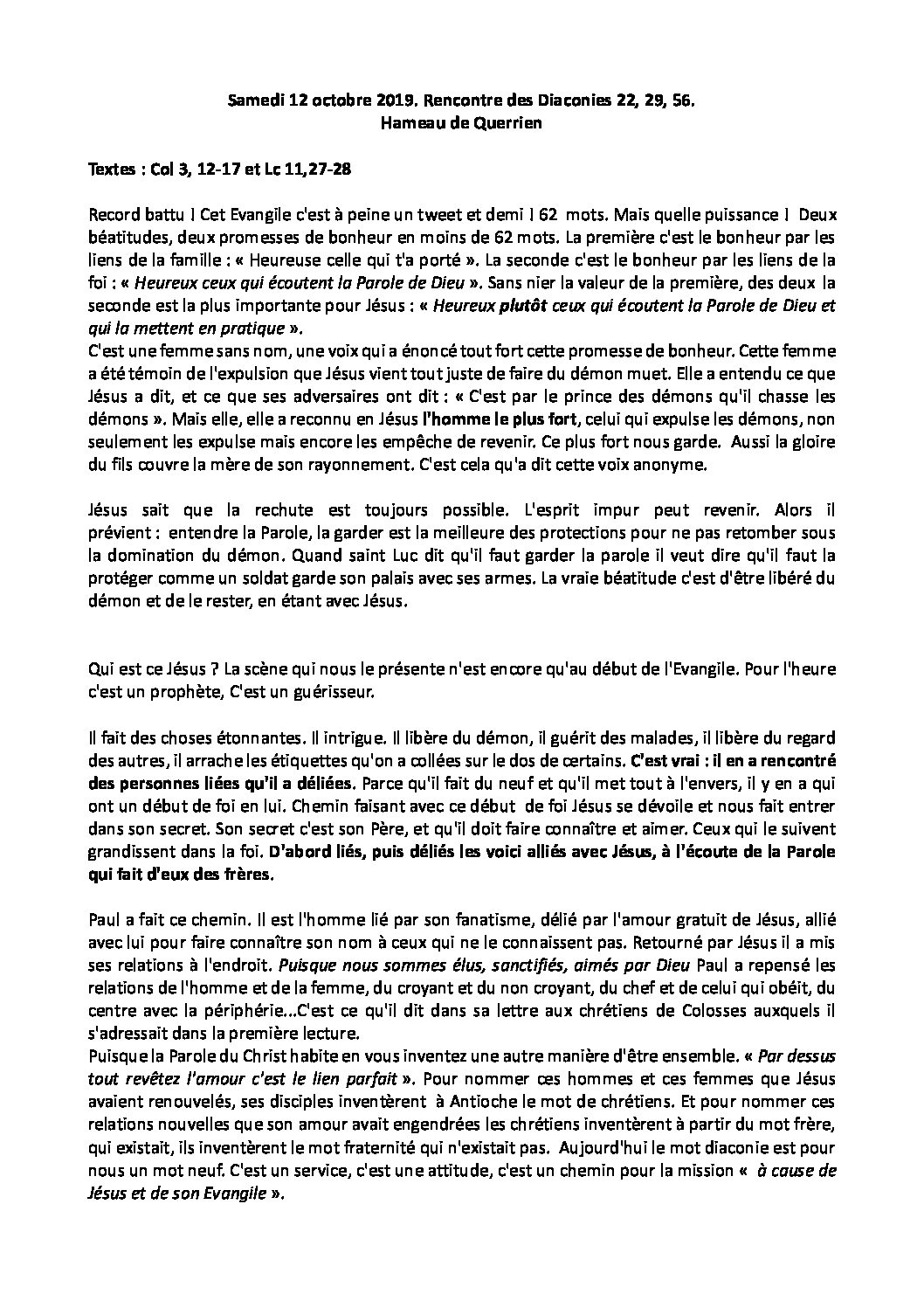 Samedi 12 octobre 2019. Rencontre des Diaconies 22, 29, 56.
Hameau de Querrien

Textes : Col 3, 12-17 et Lc 11,27-28

Record battu ! Cet Evangile c'est à peine un tweet et demi ! 62 mots. Mais quelle puissance ! Deux béatitudes, deux promesses de bonheur en moins de 62 mots. La première c'est le bonheur par les liens de la famille : « Heureuse celle qui t'a porté ». La seconde c'est le bonheur par les liens de la foi : « Heureux ceux qui écoutent la Parole de Dieu ». Sans nier la valeur de la première, des deux la seconde est la plus importante pour Jésus : « Heureux plutôt ceux qui écoutent la Parole de Dieu et qui la mettent en pratique ».
C'est une femme sans nom, une voix qui a énoncé tout fort cette promesse de bonheur. Cette femme a été témoin de l'expulsion que Jésus vient tout juste de faire du démon muet. Elle a entendu ce que Jésus a dit, et ce que ses adversaires ont dit : « C'est par le prince des démons qu'il chasse les démons ». Mais elle, elle a reconnu en Jésus l'homme le plus fort, celui qui expulse les démons, non seulement les expulse mais encore les empêche de revenir. Ce plus fort nous garde. Aussi la gloire du fils couvre la mère de son rayonnement. C'est cela qu'a dit cette voix anonyme.

Jésus sait que la rechute est toujours possible. L'esprit impur peut revenir. Alors il prévient : entendre la Parole, la garder est la meilleure des protections pour ne pas retomber sous la domination du démon. Quand saint Luc dit qu'il faut garder la parole il veut dire qu'il faut la protéger comme un soldat garde son palais avec ses armes. La vraie béatitude c'est d'être libéré du démon et de le rester, en étant avec Jésus.

Qui est ce Jésus ? La scène qui nous le présente n'est encore qu'au début de l'Evangile. Pour l'heure c'est un prophète, C'est un guérisseur.

Il fait des choses étonnantes. Il intrigue. Il libère du démon, il guérit des malades, il libère du regard des autres, il arrache les étiquettes qu'on a collées sur le dos de certains. C'est vrai : il en a rencontré des personnes liées qu'il a déliées. Parce qu'il fait du neuf et qu'il met tout à l'envers, il y en a qui ont un début de foi en lui. Chemin faisant avec ce début de foi Jésus se dévoile et nous fait entrer dans son secret. Son secret c'est son Père, et qu'il doit faire connaître et aimer. Ceux qui le suivent grandissent dans la foi. D'abord liés, puis déliés les voici alliés avec Jésus, à l'écoute de la Parole qui fait d'eux des frères.

Paul a fait ce chemin. Il est l'homme lié par son fanatisme, délié par l'amour gratuit de Jésus, allié avec lui pour faire connaître son nom à ceux qui ne le connaissent pas. Retourné par Jésus il a mis ses relations à l'endroit. Puisque nous sommes élus, sanctifiés, aimés par Dieu Paul a repensé les relations de l'homme et de la femme, du croyant et du non croyant, du chef et de celui qui obéit, du centre avec la périphérie...C'est ce qu'il dit dans sa lettre aux chrétiens de Colosses auxquels il s'adressait dans la première lecture.
Puisque la Parole du Christ habite en vous inventez une autre manière d'être ensemble. « Par dessus tout revêtez l'amour c'est le lien parfait ». Pour nommer ces hommes et ces femmes que Jésus avaient renouvelés, ses disciples inventèrent à Antioche le mot de chrétiens. Et pour nommer ces relations nouvelles que son amour avait engendrées les chrétiens inventèrent à partir du mot frère, qui existait, ils inventèrent le mot fraternité qui n'existait pas. Aujourd'hui le mot diaconie est pour nous un mot neuf. C'est un service, c'est une attitude, c'est un chemin pour la mission « à cause de Jésus et de son Evangile ».